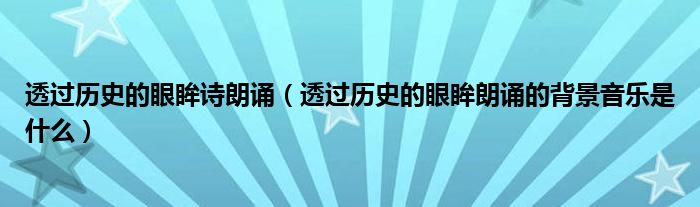 透过历史的眼眸诗朗诵（透过历史的眼眸朗诵的背景音乐是什么）